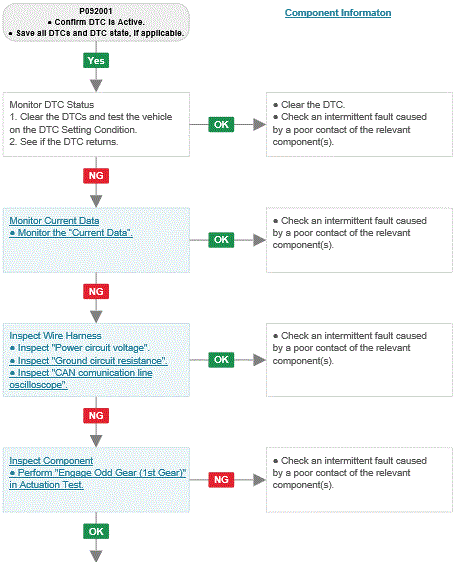 P092001
● Confirm DTC is Active.
● Save all DTCs and DTC state, if applicable.

Component Informaton

Yes

Monitor DTC Status
1. Clear the DTCs and test the vehicle on the DTC Setting Condition.
2. See if the DTC returns.

OK

● Clear the DTC.
● Check an intermittent fault caused by a poor contact of the relevant component(s).

NG

Monitor Current Data
● Monitor the "Current Data".

OK

● Check an intermittent fault caused by a poor contact of the relevant component(s).

NG

Inspect Wire Harness
● Inspect "Power circuit voltage".
● Inspect "Ground circuit resistance".
● Inspect "CAN comunication line oscilloscope".

OK

● Check an intermittent fault caused by a poor contact of the relevant component(s).

NG

Inspect Component
● Perform "Engage Odd Gear (1st Gear)" in Actuation Test.

NG

● Check an intermittent fault caused by a poor contact of the relevant component(s).

OK